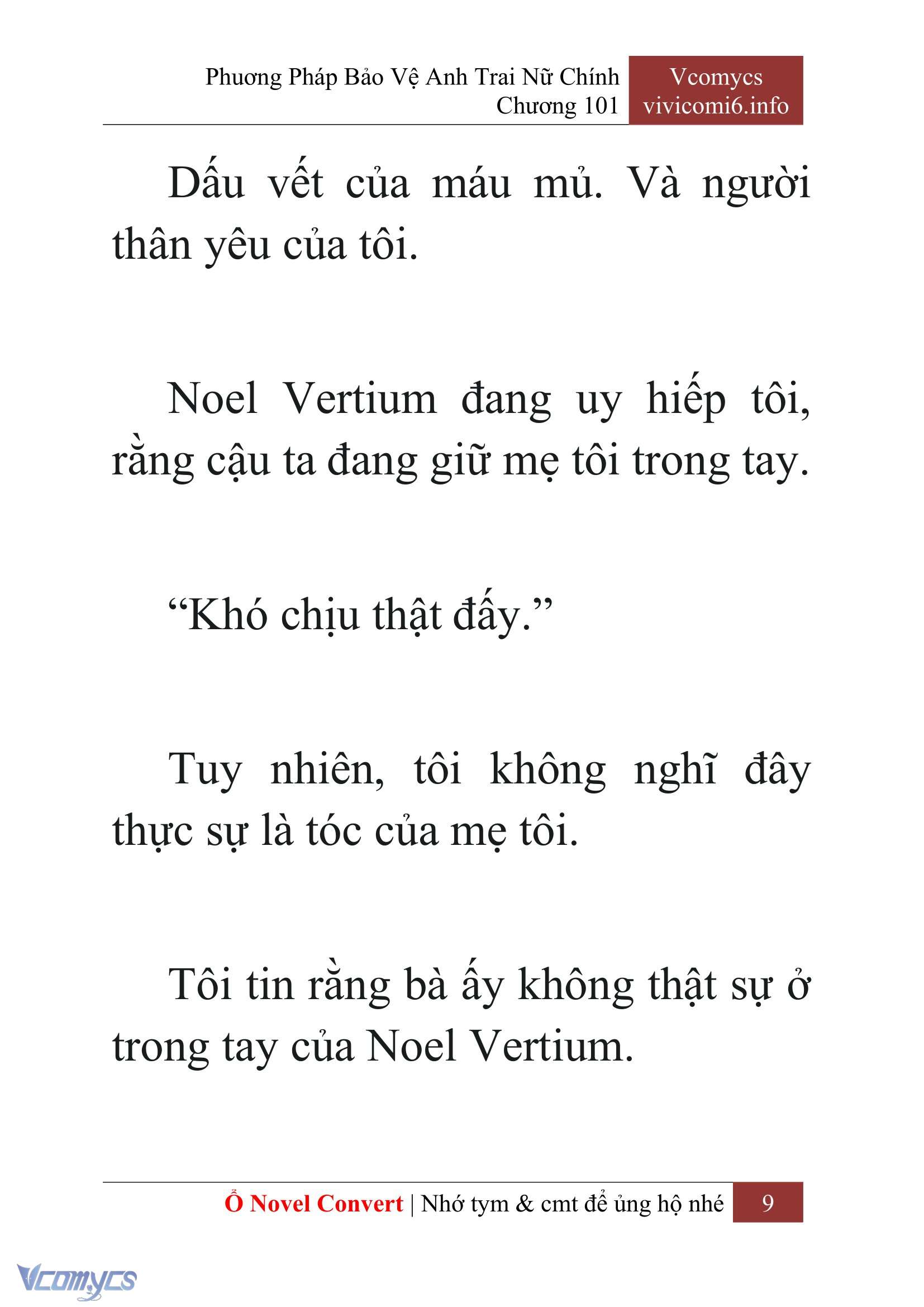 Phương Pháp Bảo Vệ Anh Trai Nữ Chính
Chương 101

Vcomycs
vivicomi6.info

Dấu vết của máu mủ. Và người thân yêu của tôi.

Noel Vertium đang uy hiếp tôi, rằng cậu ta đang giữ mẹ tôi trong tay.

“Khó chịu thật đấy.”

Tuy nhiên, tôi không nghĩ đây thực sự là tóc của mẹ tôi.

Tôi tin rằng bà ấy không thật sự ở trong tay của Noel Vertium.

Ổ Novel Convert | Nhớ tym & cmt để ủng hộ nhé 9

Vcomycs